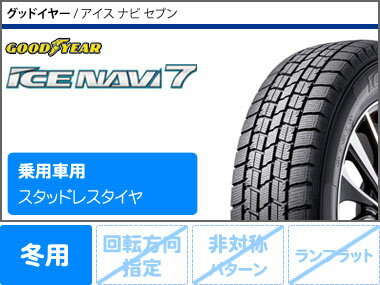 グッドイヤー / アイス ナビ セブン

GOODYEAR

ICE NAVI 7

乗用車用
スタッドレスタイヤ

冬用

回転方向指定

非対称パターン

ランフラット